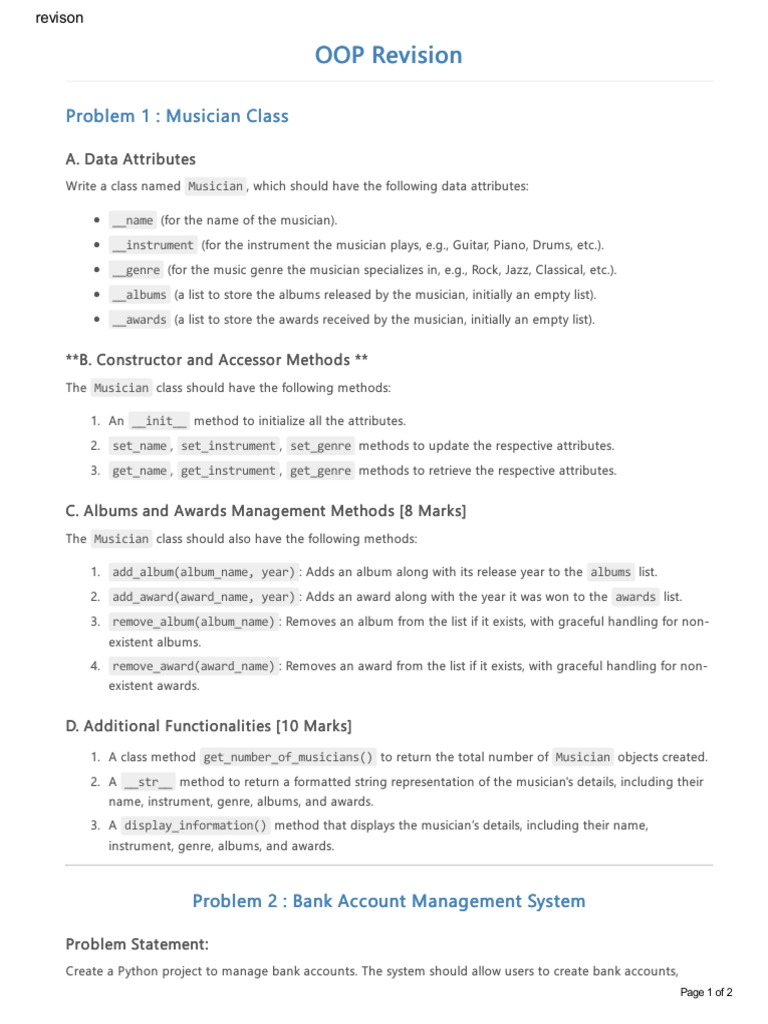 revison

OOP Revision

Problem 1 : Musician Class

A. Data Attributes

Write a class named Musician, which should have the following data attributes:

- __name (for the name of the musician).
- __instrument (for the instrument the musician plays, e.g., Guitar, Piano, Drums, etc.).
- __genre (for the music genre the musician specializes in, e.g., Rock, Jazz, Classical, etc.).
- __albums (a list to store the albums released by the musician, initially an empty list).
- __awards (a list to store the awards received by the musician, initially an empty list).

**B. Constructor and Accessor Methods **

The Musician class should have the following methods:

1. An __init__ method to initialize all the attributes.
2. set_name, set_instrument, set_genre methods to update the respective attributes.
3. get_name, get_instrument, get_genre methods to retrieve the respective attributes.

C. Albums and Awards Management Methods [8 Marks]

The Musician class should also have the following methods:

1. add_album(album_name, year): Adds an album along with its release year to the albums list.
2. add_award(award_name, year): Adds an award along with the year it was won to the awards list.
3. remove_album(album_name): Removes an album from the list if it exists, with graceful handling for non-existent albums.
4. remove_award(award_name): Removes an award from the list if it exists, with graceful handling for non-existent awards.

D. Additional Functionalities [10 Marks]

1. A class method get_number_of_musicians() to return the total number of Musician objects created.
2. A __str__ method to return a formatted string representation of the musician's details, including their name, instrument, genre, albums, and awards.
3. A display_information() method that displays the musician's details, including their name, instrument, genre, albums, and awards.

Problem 2 : Bank Account Management System

Problem Statement:

Create a Python project to manage bank accounts. The system should allow users to create bank accounts,

Page 1 of 2